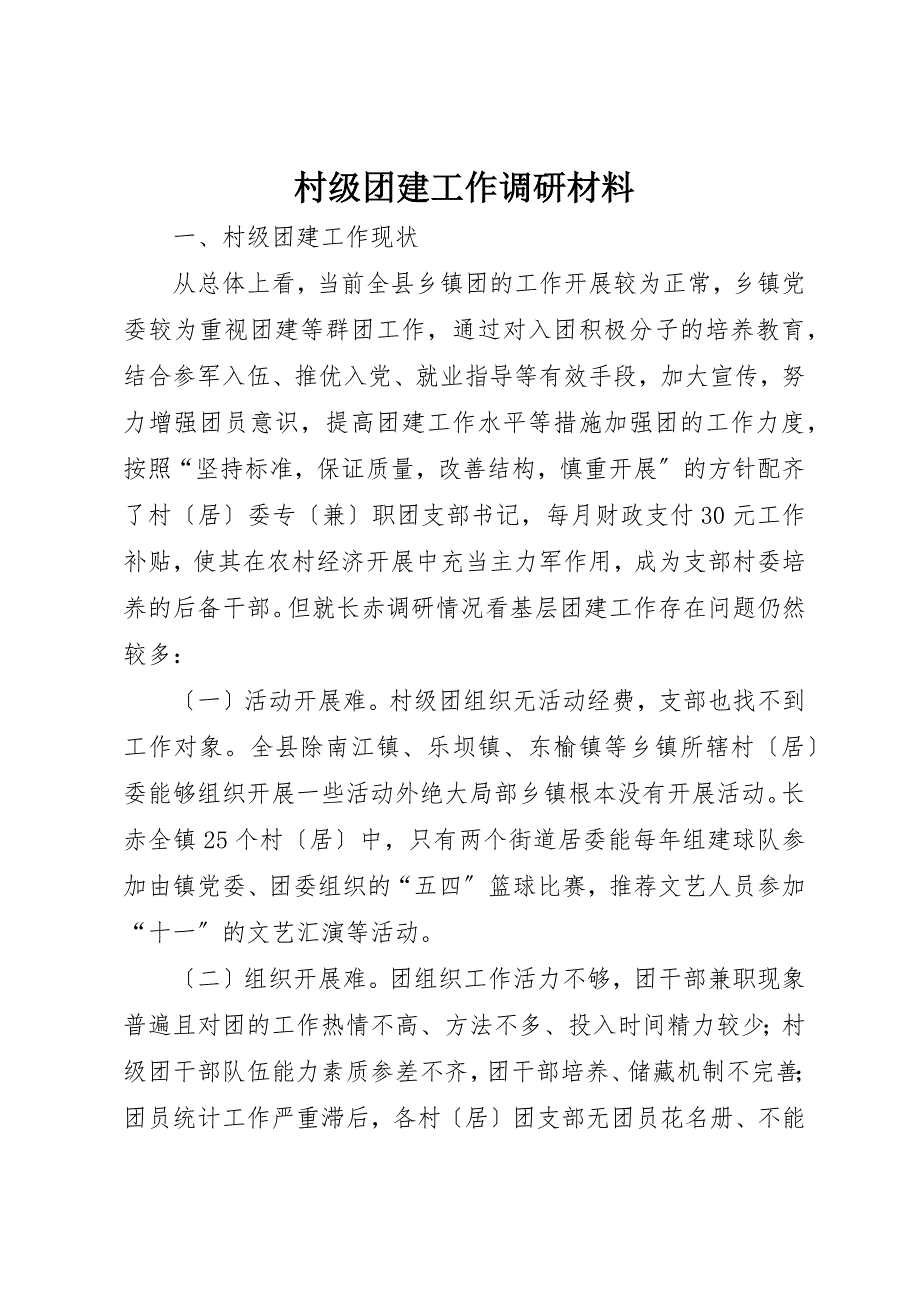 村级团建工作调研材料

一、村级团建工作现状

从总体上看，当前全县乡镇团的工作开展较为正常，乡镇党委较为重视团建等群团工作，通过对入团积极分子的培养教育，结合参军入伍、推优入党、就业指导等有效手段，加大宣传，努力增强团员意识，提高团建工作水平等措施加强团的工作力度，按照“坚持标准，保证质量，改善结构，慎重开展〞的方针配齐了村〔居〕委专〔兼〕职团支部书记，每月财政支付30元工作补贴，使其在农村经济开展中充当主力军作用，成为支部村委培养的后备干部。但就长赤调研情况看基层团建工作存在问题仍然较多：

〔一〕活动开展难。村级团组织无活动经费，支部也找不到工作对象。全县除南江镇、乐坝镇、东榆镇等乡镇所辖村〔居〕委能够组织开展一些活动外绝大局部乡镇根本没有开展活动。长赤全镇25个村〔居〕中，只有两个街道居委能每年组建球队参加由镇党委、团委组织的“五四〞篮球比赛，推荐文艺人员参加“十一〞的文艺汇演等活动。

〔二〕组织开展难。团组织工作活力不够，团干部兼职现象普遍且对团的工作热情不高、方法不多、投入时间精力较少；村级团干部队伍能力素质参差不齐，团干部培养、储藏机制不完善；团员统计工作严重滞后，各村〔居〕团支部无团员花名册、不能